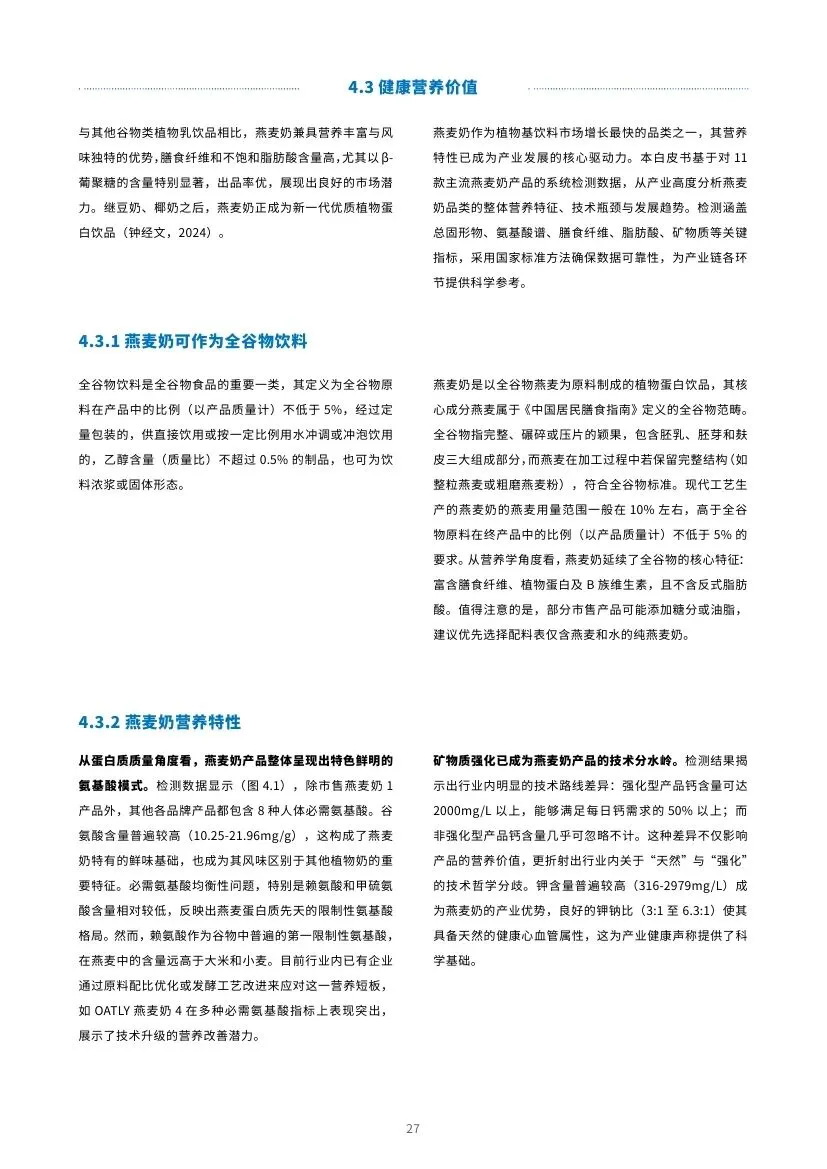 4.3 健康营养价值

与其他谷物类植物乳饮品相比，燕麦奶兼具营养丰富与风味独特的优势，膳食纤维和不饱和脂肪酸含量高，尤其以β-葡聚糖的含量特别显著，出品率优，展现出良好的市场潜力。继豆奶、椰奶之后，燕麦奶正成为新一代优质植物蛋白饮品（钟经文，2024）。

燕麦奶作为植物基饮料市场增长最快的品类之一，其营养特性已成为产业发展的核心驱动力。本白皮书基于对 11 款主流燕麦奶产品的系统检测数据，从产业高度分析燕麦奶品类的整体营养特征、技术瓶颈与发展趋势。检测涵盖总固形物、氨基酸谱、膳食纤维、脂肪酸、矿物质等关键指标，采用国家标准方法确保数据可靠性，为产业链各环节提供科学参考。

4.3.1 燕麦奶可作为全谷物饮料

全谷物饮料是全谷物食品的重要一类，其定义为全谷物原料在产品中的比例（以产品质量计）不低于 5%，经过定量包装的，供直接饮用或按一定比例用水冲调或冲泡饮用的，乙醇含量（质量比）不超过 0.5% 的制品，也可为饮料浓浆或固体形态。

燕麦奶是以全谷物燕麦为原料制成的植物蛋白饮品，其核心成分燕麦属于《中国居民膳食指南》定义的全谷物范畴。全谷物指完整、碾碎或压片的颖果，包含胚乳、胚芽和麸皮三大组成部分，而燕麦在加工过程中若保留完整结构（如整粒燕麦或粗磨燕麦粉），符合全谷物标准。现代工艺生产的燕麦奶的燕麦用量范围一般在 10% 左右，高于全谷物原料在终产品中的比例（以产品质量计）不低于 5% 的要求。从营养学角度看，燕麦奶延续了全谷物的核心特征：富含膳食纤维、植物蛋白及 B 族维生素，且不含反式脂肪酸。值得注意的是，部分市售产品可能添加糖分或油脂，建议优先选择配料表仅含燕麦和水的纯燕麦奶。

4.3.2 燕麦奶营养特性

从蛋白质质量角度看，燕麦奶产品整体呈现出特色鲜明的氨基酸模式。检测数据显示（图 4.1），除市售燕麦奶 1 产品外，其他各品牌产品都包含 8 种人体必需氨基酸。谷氨酸含量普遍较高（10.25-21.96mg/g），这构成了燕麦奶特有的鲜味基础，也成为其风味区别于其他植物奶的重要特征。必需氨基酸均衡性问题，特别是赖氨酸和甲硫氨酸含量相对较低，反映出燕麦蛋白质先天的限制性氨基酸格局。然而，赖氨酸作为谷物中普遍的第一限制性氨基酸，在燕麦中的含量远高于大米和小麦。目前行业内已有企业通过原料配比优化或发酵工艺改进来应对这一营养短板，如 OATLY 燕麦奶 4 在多种必需氨基酸指标上表现突出，展示了技术升级的营养改善潜力。

矿物质强化已成为燕麦奶产品的技术分水岭。检测结果揭示出行业内明显的技术路线差异：强化型产品钙含量可达 2000mg/L 以上，能够满足每日钙需求的 50% 以上；而非强化型产品钙含量几乎可忽略不计。这种差异不仅影响产品的营养价值，更折射出行业内关于“天然”与“强化”的技术哲学分歧。钾含量普遍较高（316-2979mg/L）成为燕麦奶的产业优势，良好的钾钠比（3:1 至 6.3:1）使其具备天然的健康心血管属性，这为产业健康声称提供了科学基础。

27